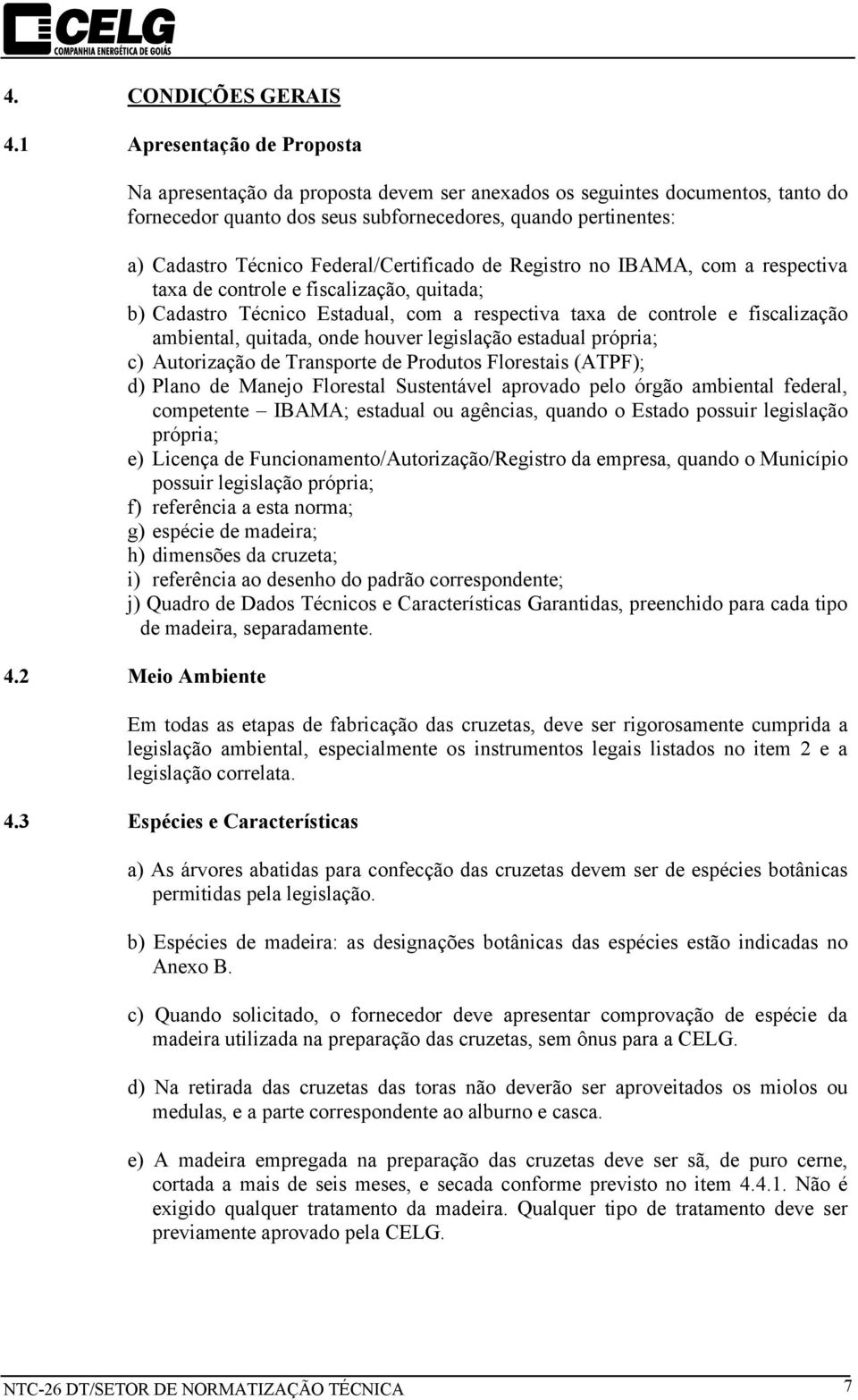 CELG
COMPANHIA ENERGÉTICA DE GOIÁS

4. CONDIÇÕES GERAIS

4.1 Apresentação de Proposta

Na apresentação da proposta devem ser anexados os seguintes documentos, tanto do fornecedor quanto dos seus subfornecedores, quando pertinentes:

a) Cadastro Técnico Federal/Certificado de Registro no IBAMA, com a respectiva taxa de controle e fiscalização, quitada;
b) Cadastro Técnico Estadual, com a respectiva taxa de controle e fiscalização ambiental, quitada, onde houver legislação estadual própria;
c) Autorização de Transporte de Produtos Florestais (ATPF);
d) Plano de Manejo Florestal Sustentável aprovado pelo órgão ambiental federal, competente – IBAMA; estadual ou agências, quando o Estado possuir legislação própria;
e) Licença de Funcionamento/Autorização/Registro da empresa, quando o Município possuir legislação própria;
f) referência a esta norma;
g) espécie de madeira;
h) dimensões da cruzeta;
i) referência ao desenho do padrão correspondente;
j) Quadro de Dados Técnicos e Características Garantidas, preenchido para cada tipo de madeira, separadamente.

4.2 Meio Ambiente

Em todas as etapas de fabricação das cruzetas, deve ser rigorosamente cumprida a legislação ambiental, especialmente os instrumentos legais listados no item 2 e a legislação correlata.

4.3 Espécies e Características

a) As árvores abatidas para confecção das cruzetas devem ser de espécies botânicas permitidas pela legislação.

b) Espécies de madeira: as designações botânicas das espécies estão indicadas no Anexo B.

c) Quando solicitado, o fornecedor deve apresentar comprovação de espécie da madeira utilizada na preparação das cruzetas, sem ônus para a CELG.

d) Na retirada das cruzetas das toras não deverão ser aproveitados os miolos ou medulas, e a parte correspondente ao alburno e casca.

e) A madeira empregada na preparação das cruzetas deve ser sã, de puro cerne, cortada a mais de seis meses, e secada conforme previsto no item 4.4.1. Não é exigido qualquer tratamento da madeira. Qualquer tipo de tratamento deve ser previamente aprovado pela CELG.

NTC-26 DT/SETOR DE NORMATIZAÇÃO TÉCNICA 7